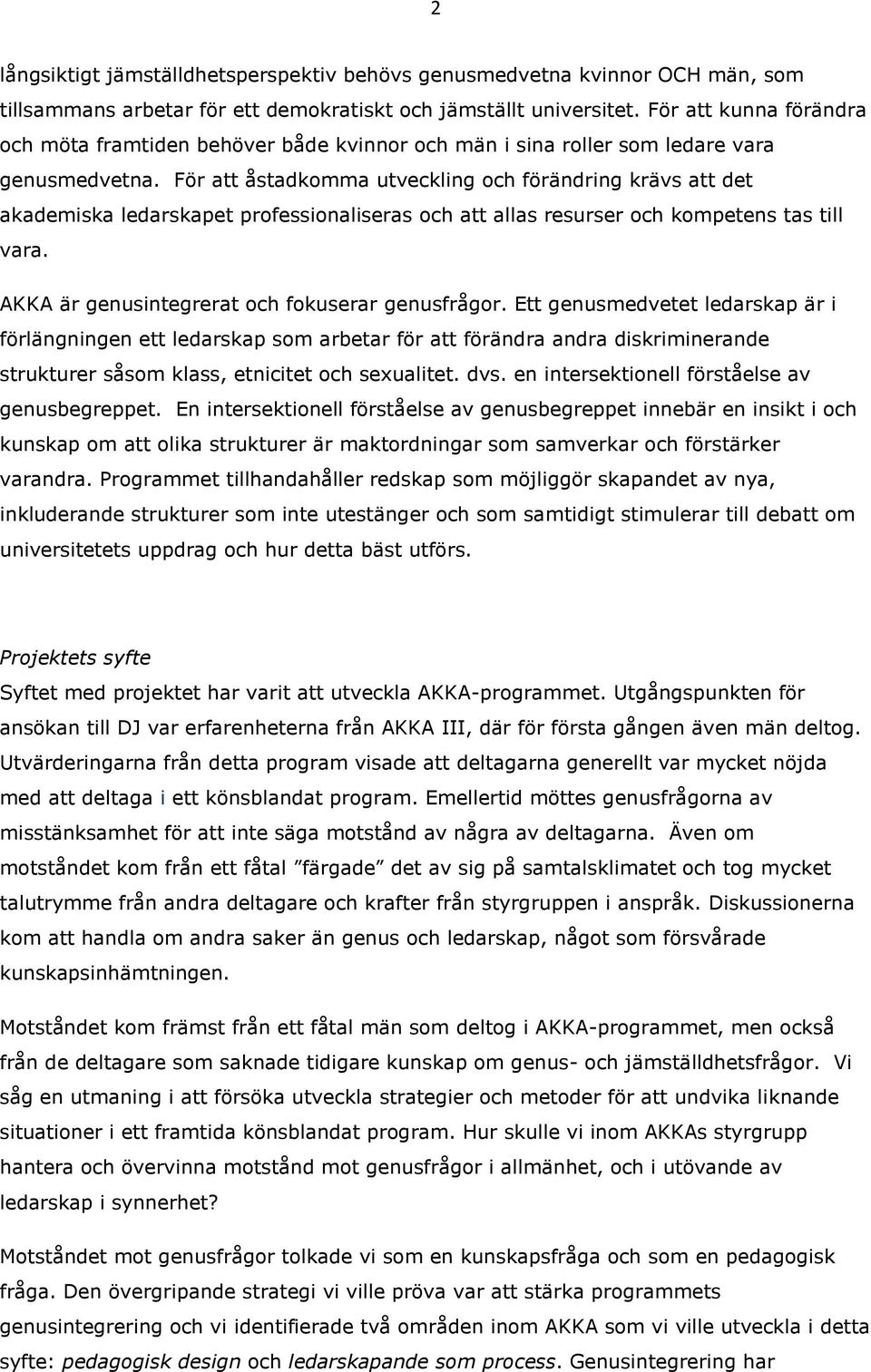 2

långsiktigt jämställdhetsperspektiv behövs genusmedvetna kvinnor OCH män, som tillsammans arbetar för ett demokratiskt och jämställt universitet. För att kunna förändra och möta framtiden behöver både kvinnor och män i sina roller som ledare vara genusmedvetna. För att åstadkomma utveckling och förändring krävs att det akademiska ledarskapet professionaliseras och att allas resurser och kompetens tas till vara.

AKKA är genusintegrerat och fokuserar genusfrågor. Ett genusmedvetet ledarskap är i förlängningen ett ledarskap som arbetar för att förändra andra diskriminerande strukturer såsom klass, etnicitet och sexualitet. dvs. en intersektionell förståelse av genusbegreppet. En intersektionell förståelse av genusbegreppet innebär en insikt i och kunskap om att olika strukturer är maktordningar som samverkar och förstärker varandra. Programmet tillhandahåller redskap som möjliggör skapandet av nya, inkluderande strukturer som inte utestänger och som samtidigt stimulerar till debatt om universitetets uppdrag och hur detta bäst utförs.

Projektets syfte
Syftet med projektet har varit att utveckla AKKA-programmet. Utgångspunkten för ansökan till DJ var erfarenheterna från AKKA III, där för första gången även män deltog. Utvärderingarna från detta program visade att deltagarna generellt var mycket nöjda med att deltaga i ett könsblandat program. Emellertid möttes genusfrågorna av misstänksamhet för att inte säga motstånd av några av deltagarna. Även om motståndet kom från ett fåtal ”färgade” det av sig på samtalsklimatet och tog mycket talutrymme från andra deltagare och krafter från styrgruppen i anspråk. Diskussionerna kom att handla om andra saker än genus och ledarskap, något som försvårade kunskapsinhämtningen.

Motståndet kom främst från ett fåtal män som deltog i AKKA-programmet, men också från de deltagare som saknade tidigare kunskap om genus- och jämställdhetsfrågor. Vi såg en utmaning i att försöka utveckla strategier och metoder för att undvika liknande situationer i ett framtida könsblandat program. Hur skulle vi inom AKKAs styrgrupp hantera och övervinna motstånd mot genusfrågor i allmänhet, och i utövande av ledarskap i synnerhet?

Motståndet mot genusfrågor tolkade vi som en kunskapsfråga och som en pedagogisk fråga. Den övergripande strategi vi ville pröva var att stärka programmets genusintegrering och vi identifierade två områden inom AKKA som vi ville utveckla i detta syfte: pedagogisk design och ledarskapande som process. Genusintegrering har